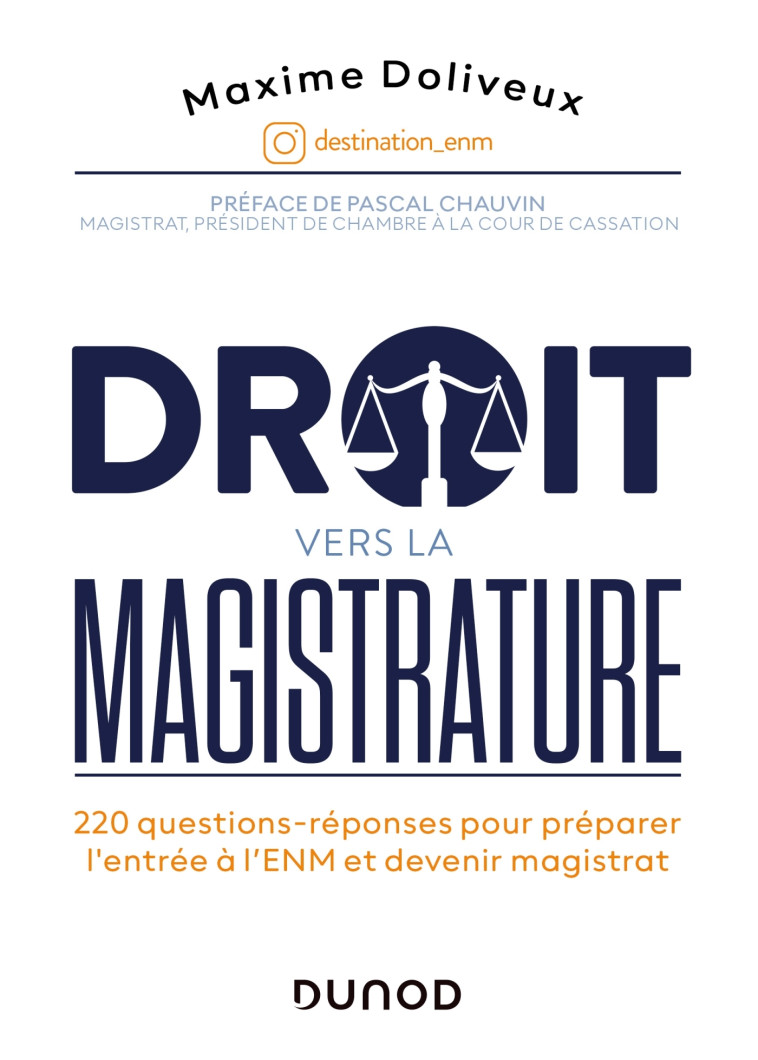 Maxime Doliveux

destination_enm

PRÉFACE DE PASCAL CHAUVIN
MAGISTRAT, PRÉSIDENT DE CHAMBRE À LA COUR DE CASSATION

DROIT
VERS LA
MAGISTRATURE

220 questions-réponses pour préparer l'entrée à l'ENM et devenir magistrat

DUNOD